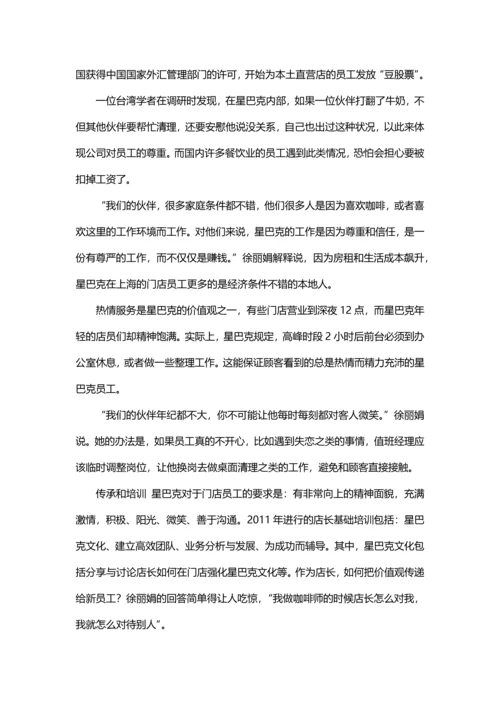 国获得中国国家外汇管理部门的许可，开始为本土直营店的员工发放“豆股票”。

一位台湾学者在调研时发现，在星巴克内部，如果一位伙伴打翻了牛奶，不但其他伙伴要帮忙清理，还要安慰他说没关系，自己也出过这种状况，以此来体现公司对员工的尊重。而国内许多餐饮业的员工遇到此类情况，恐怕会担心要被扣掉工资了。

“我们的伙伴，很多家庭条件都不错，他们很多人是因为喜欢咖啡，或者喜欢这里的工作环境而工作。对他们来说，星巴克的工作是因为尊重和信任，是一份有尊严的工作，而不仅仅是赚钱。”徐丽娟解释说，因为房租和生活成本飙升，星巴克在上海的门店员工更多的是经济条件不错的本地人。

热情服务是星巴克的价值观之一，有些门店营业到深夜 12 点，而星巴克年轻的店员们却精神饱满。实际上，星巴克规定，高峰时段 2 小时后前台必须到办公室休息，或者做一些整理工作。这能保证顾客看到的总是热情而精力充沛的星巴克员工。

“我们的伙伴年纪都不大，你不可能让他每时每刻都对客人微笑。”徐丽娟说。她的办法是，如果员工真的不开心，比如遇到失恋之类的事情，值班经理应该临时调整岗位，让他换岗去做桌面清理之类的工作，避免和顾客直接接触。

传承和培训 星巴克对于门店员工的要求是：有非常向上的精神面貌，充满激情，积极、阳光、微笑、善于沟通。2011 年进行的店长基础培训包括：星巴克文化、建立高效团队、业务分析与发展、为成功而辅导。其中，星巴克文化包括分享与讨论店长如何在门店强化星巴克文化等。作为店长，如何把价值观传递给新员工？徐丽娟的回答简单得让人吃惊，“我做咖啡师的时候店长怎么对我，我就怎么对待别人”。